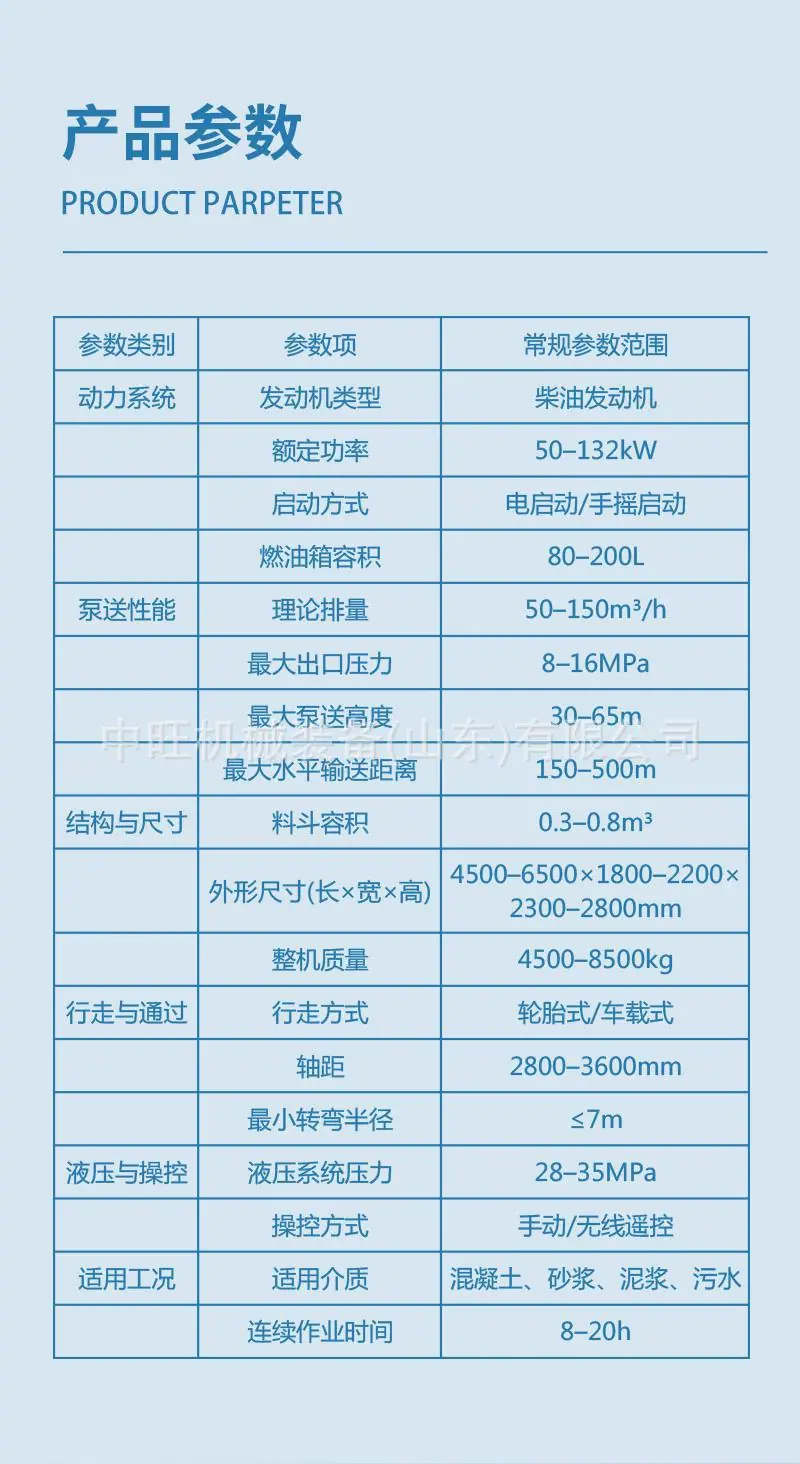 产品参数

PRODUCT PARPETER

| 参数类别 | 参数项 | 常规参数范围 |
|---|---|---|
| 动力系统 | 发动机类型 | 柴油发动机 |
| | 额定功率 | 50–132kW |
| | 启动方式 | 电启动/手摇启动 |
| | 燃油箱容积 | 80–200L |
| 泵送性能 | 理论排量 | 50–150m³/h |
| | 最大出口压力 | 8–16MPa |
| | 最大泵送高度 | 30–65m |
| | 最大水平输送距离 | 150–500m |
| 结构与尺寸 | 料斗容积 | 0.3–0.8m³ |
| | 外形尺寸(长×宽×高) | 4500–6500×1800–2200×2300–2800mm |
| | 整机质量 | 4500–8500kg |
| 行走与通过 | 行走方式 | 轮胎式/车载式 |
| | 轴距 | 2800–3600mm |
| | 最小转弯半径 | ≤7m |
| 液压与操控 | 液压系统压力 | 28–35MPa |
| | 操控方式 | 手动/无线遥控 |
| 适用工况 | 适用介质 | 混凝土、砂浆、泥浆、污水 |
| | 连续作业时间 | 8–20h |

中旺机械装备(山东)有限公司